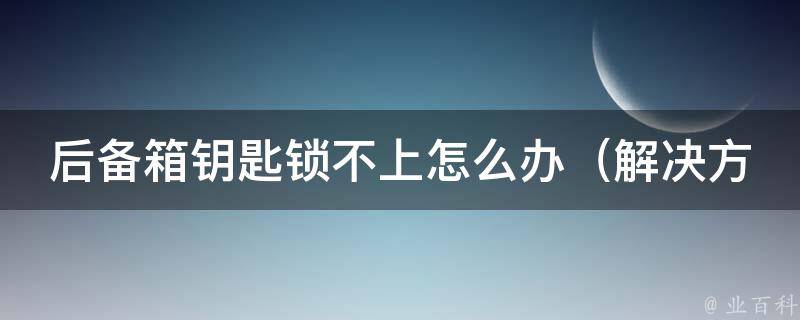 后备箱钥匙锁不上怎么办（解决方

@ 业百科